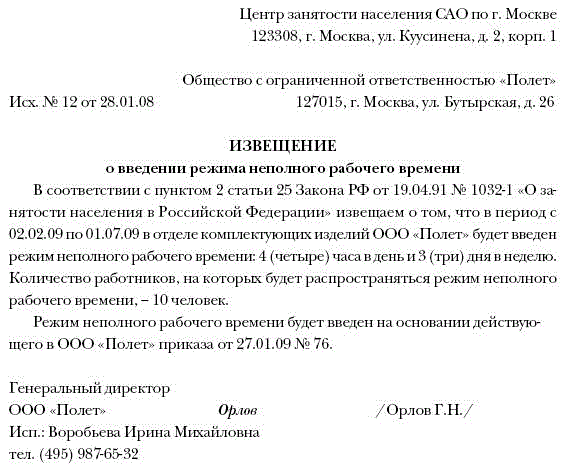 Центр занятости населения САО по г. Москве
123308, г. Москва, ул. Куусинена, д. 2, корп. 1

Общество с ограниченной ответственностью «Полет»
Исх. № 12 от 28.01.08
127015, г. Москва, ул. Бутырская, д. 26

ИЗВЕЩЕНИЕ
о введении режима неполного рабочего времени

В соответствии с пунктом 2 статьи 25 Закона РФ от 19.04.91 № 1032-1 «О занятости населения в Российской Федерации» извещаем о том, что в период с 02.02.09 по 01.07.09 в отделе комплектующих изделий ООО «Полет» будет введен режим неполного рабочего времени: 4 (четыре) часа в день и 3 (три) дня в неделю. Количество работников, на которых будет распространяться режим неполного рабочего времени, – 10 человек.

Режим неполного рабочего времени будет введен на основании действующего в ООО «Полет» приказа от 27.01.09 № 76.

Генеральный директор
ООО «Полет» Орлов /Орлов Г.Н./
Исп.: Воробьева Ирина Михайловна
тел. (495) 987-65-32